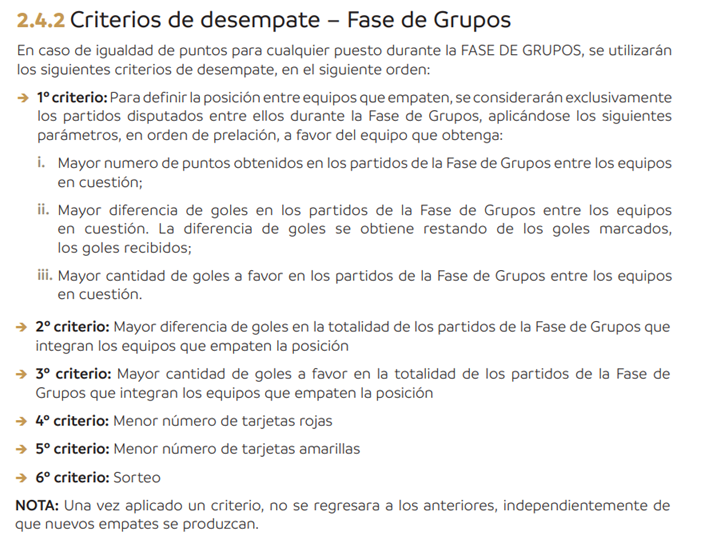 2.4.2 Criterios de desempate – Fase de Grupos

En caso de igualdad de puntos para cualquier puesto durante la FASE DE GRUPOS, se utilizarán los siguientes criterios de desempate, en el siguiente orden:

→ 1º criterio: Para definir la posición entre equipos que empaten, se considerarán exclusivamente los partidos disputados entre ellos durante la Fase de Grupos, aplicándose los siguientes parámetros, en orden de prelación, a favor del equipo que obtenga:

i. Mayor numero de puntos obtenidos en los partidos de la Fase de Grupos entre los equipos en cuestión;

ii. Mayor diferencia de goles en los partidos de la Fase de Grupos entre los equipos en cuestión. La diferencia de goles se obtiene restando de los goles marcados, los goles recibidos;

iii. Mayor cantidad de goles a favor en los partidos de la Fase de Grupos entre los equipos en cuestión.

→ 2º criterio: Mayor diferencia de goles en la totalidad de los partidos de la Fase de Grupos que integran los equipos que empaten la posición

→ 3º criterio: Mayor cantidad de goles a favor en la totalidad de los partidos de la Fase de Grupos que integran los equipos que empaten la posición

→ 4º criterio: Menor número de tarjetas rojas

→ 5º criterio: Menor número de tarjetas amarillas

→ 6º criterio: Sorteo

NOTA: Una vez aplicado un criterio, no se regresara a los anteriores, independientemente de que nuevos empates se produzcan.